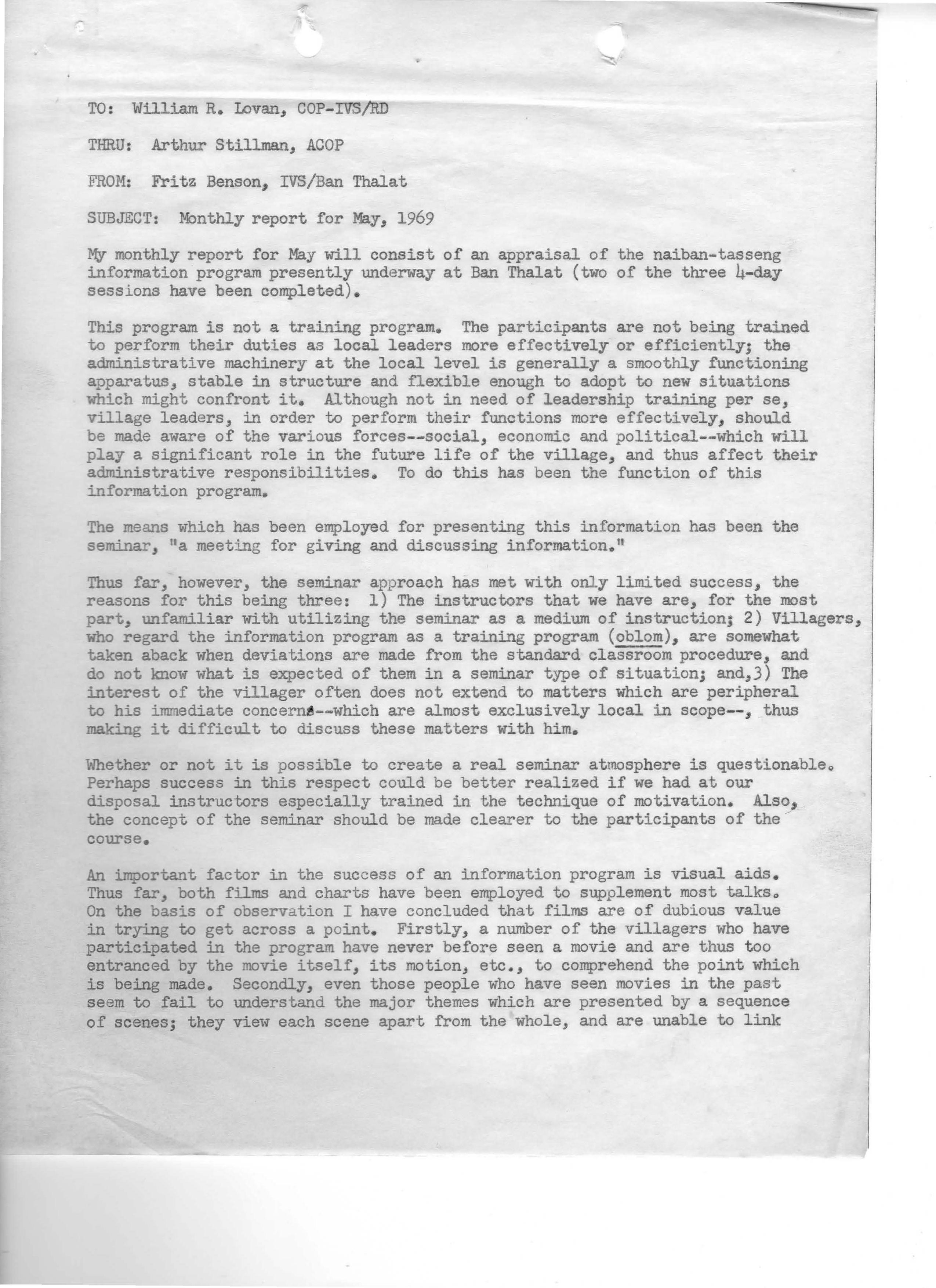 TO: William R. Lovan, COP-IVS/RD

THRU: Arthur Stillman, ACOP

FROM: Fritz Benson, IVS/Ban Thalat

SUBJECT: Monthly report for May, 1969

My monthly report for May will consist of an appraisal of the naiban-tasseng information program presently underway at Ban Thalat (two of the three 4-day sessions have been completed).

This program is not a training program. The participants are not being trained to perform their duties as local leaders more effectively or efficiently; the administrative machinery at the local level is generally a smoothly functioning apparatus, stable in structure and flexible enough to adopt to new situations which might confront it. Although not in need of leadership training per se, village leaders, in order to perform their functions more effectively, should be made aware of the various forces--social, economic and political--which will play a significant role in the future life of the village, and thus affect their administrative responsibilities. To do this has been the function of this information program.

The means which has been employed for presenting this information has been the seminar, "a meeting for giving and discussing information."

Thus far, however, the seminar approach has met with only limited success, the reasons for this being three: 1) The instructors that we have are, for the most part, unfamiliar with utilizing the seminar as a medium of instruction; 2) Villagers, who regard the information program as a training program (oblom), are somewhat taken aback when deviations are made from the standard classroom procedure, and do not know what is expected of them in a seminar type of situation; and,3) The interest of the villager often does not extend to matters which are peripheral to his immediate concerns--which are almost exclusively local in scope--, thus making it difficult to discuss these matters with him.

Whether or not it is possible to create a real seminar atmosphere is questionable. Perhaps success in this respect could be better realized if we had at our disposal instructors especially trained in the technique of motivation. Also, the concept of the seminar should be made clearer to the participants of the course.

An important factor in the success of an information program is visual aids. Thus far, both films and charts have been employed to supplement most talks. On the basis of observation I have concluded that films are of dubious value in trying to get across a point. Firstly, a number of the villagers who have participated in the program have never before seen a movie and are thus too entranced by the movie itself, its motion, etc., to comprehend the point which is being made. Secondly, even those people who have seen movies in the past seem to fail to understand the major themes which are presented by a sequence of scenes; they view each scene apart from the whole, and are unable to link